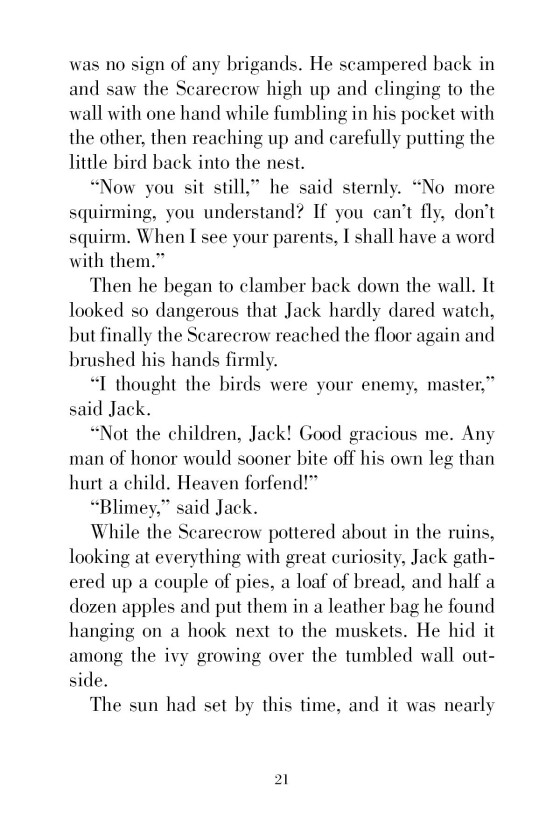 was no sign of any brigands. He scampered back in and saw the Scarecrow high up and clinging to the wall with one hand while fumbling in his pocket with the other, then reaching up and carefully putting the little bird back into the nest.

"Now you sit still," he said sternly. "No more squirming, you understand? If you can't fly, don't squirm. When I see your parents, I shall have a word with them."

Then he began to clamber back down the wall. It looked so dangerous that Jack hardly dared watch, but finally the Scarecrow reached the floor again and brushed his hands firmly.

"I thought the birds were your enemy, master," said Jack.

"Not the children, Jack! Good gracious me. Any man of honor would sooner bite off his own leg than hurt a child. Heaven forfend!"

"Blimey," said Jack.

While the Scarecrow pottered about in the ruins, looking at everything with great curiosity, Jack gathered up a couple of pies, a loaf of bread, and half a dozen apples and put them in a leather bag he found hanging on a hook next to the muskets. He hid it among the ivy growing over the tumbled wall outside.

The sun had set by this time, and it was nearly

21